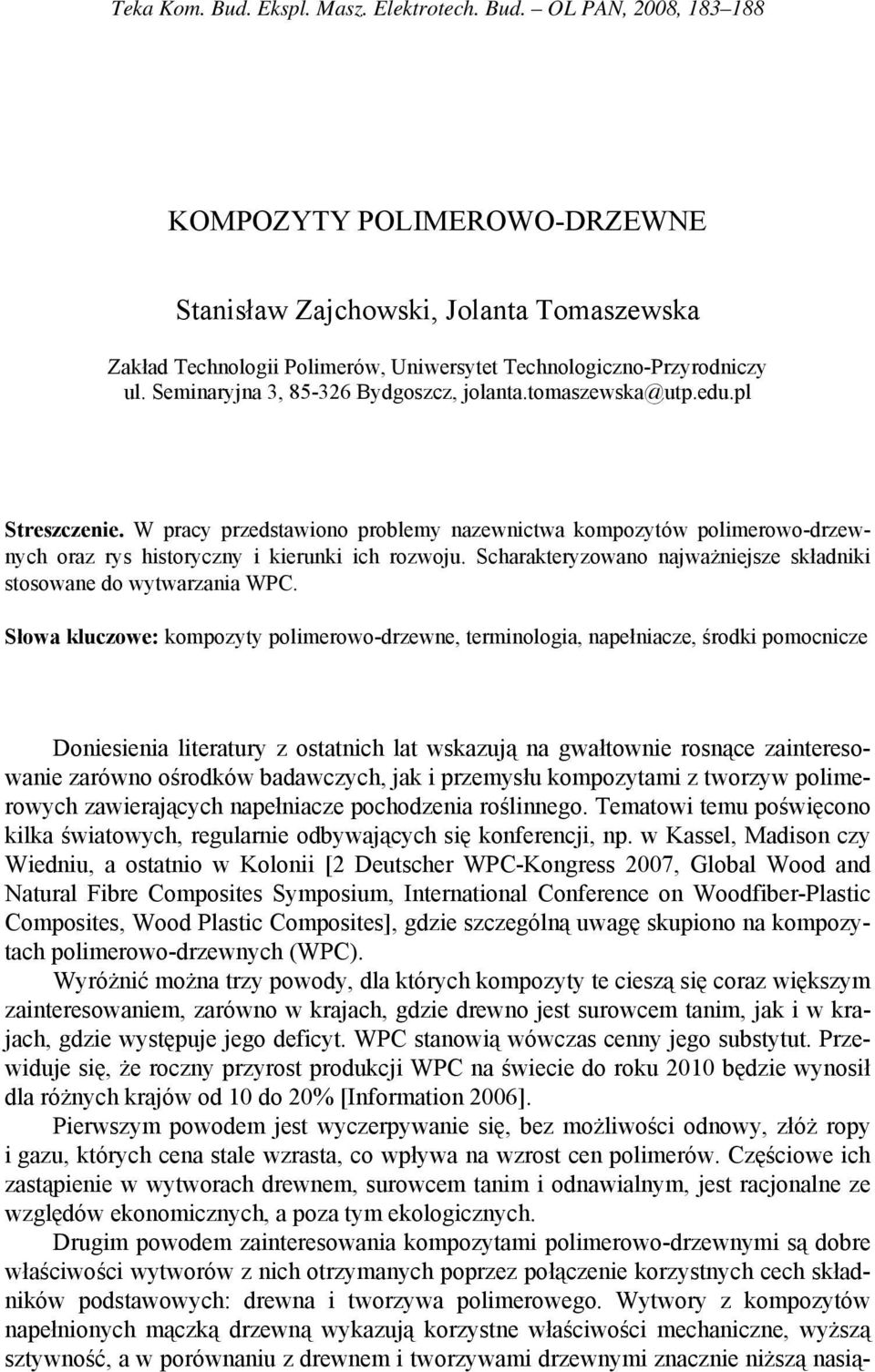 Teka Kom. Bud. Ekspl. Masz. Elektrotech. Bud. – OL PAN, 2008, 183–188

KOMPOZYTY POLIMEROWO-DRZEWNE

Stanisław Zajchowski, Jolanta Tomaszewska

Zakład Technologii Polimerów, Uniwersytet Technologiczno-Przyrodniczy
ul. Seminaryjna 3, 85-326 Bydgoszcz, jolanta.tomaszewska@utp.edu.pl

Streszczenie. W pracy przedstawiono problemy nazewnictwa kompozytów polimerowo-drzewnych oraz rys historyczny i kierunki ich rozwoju. Scharakteryzowano najważniejsze składniki stosowane do wytwarzania WPC.

Słowa kluczowe: kompozyty polimerowo-drzewne, terminologia, napełniacze, środki pomocnicze

Doniesienia literatury z ostatnich lat wskazują na gwałtownie rosnące zainteresowanie zarówno ośrodków badawczych, jak i przemysłu kompozytami z tworzyw polimerowych zawierających napełniacze pochodzenia roślinnego. Tematowi temu poświęcono kilka światowych, regularnie odbywających się konferencji, np. w Kassel, Madison czy Wiedniu, a ostatnio w Kolonii [2 Deutscher WPC-Kongress 2007, Global Wood and Natural Fibre Composites Symposium, International Conference on Woodfiber-Plastic Composites, Wood Plastic Composites], gdzie szczególną uwagę skupiono na kompozytach polimerowo-drzewnych (WPC).

Wyróżnić można trzy powody, dla których kompozyty te cieszą się coraz większym zainteresowaniem, zarówno w krajach, gdzie drewno jest surowcem tanim, jak i w krajach, gdzie występuje jego deficyt. WPC stanowią wówczas cenny jego substytut. Przewiduje się, że roczny przyrost produkcji WPC na świecie do roku 2010 będzie wynosił dla różnych krajów od 10 do 20% [Information 2006].

Pierwszym powodem jest wyczerpywanie się, bez możliwości odnowy, złóż ropy i gazu, których cena stale wzrasta, co wpływa na wzrost cen polimerów. Częściowe ich zastąpienie w wytworach drewnem, surowcem tanim i odnawialnym, jest racjonalne ze względów ekonomicznych, a poza tym ekologicznych.

Drugim powodem zainteresowania kompozytami polimerowo-drzewnymi są dobre właściwości wytworów z nich otrzymanych poprzez połączenie korzystnych cech składników podstawowych: drewna i tworzywa polimerowego. Wytwory z kompozytów napełnionych mączką drzewną wykazują korzystne właściwości mechaniczne, wyższą sztywność, a w porównaniu z drewnem i tworzywami drzewnymi znacznie niższą nasią-